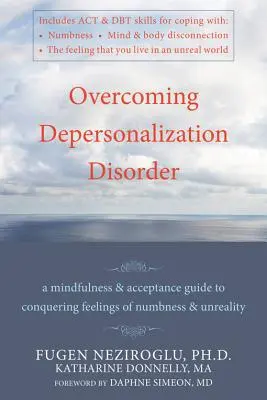 Includes ACT & DBT skills for coping with:
• Numbness • Mind & body disconnection
• The feeling that you live in an unreal world

Overcoming Depersonalization Disorder

a mindfulness & acceptance guide to conquering feelings of numbness & unreality

FUGEN NEZIROGLU, PH.D.
KATHARINE DONNELLY, MA
FOREWORD BY DAPHNE SIMEON, MD